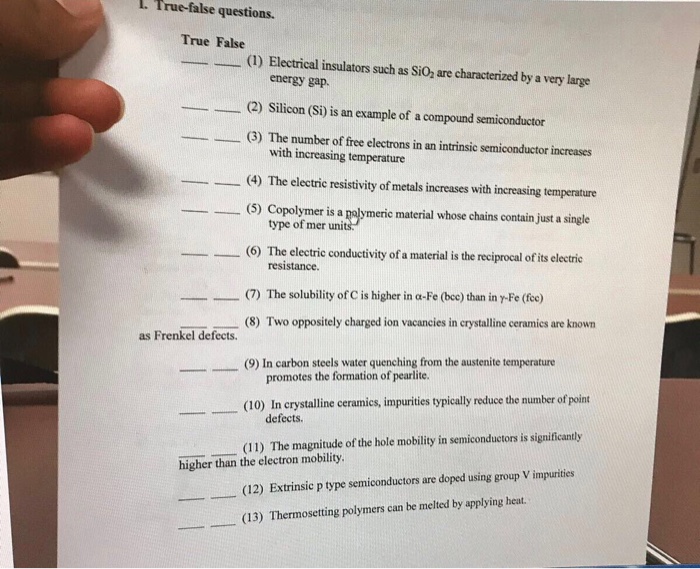 I. True-false questions.

True False

___ ___ (1) Electrical insulators such as $SiO_2$ are characterized by a very large energy gap.

___ ___ (2) Silicon (Si) is an example of a compound semiconductor

___ ___ (3) The number of free electrons in an intrinsic semiconductor increases with increasing temperature

___ ___ (4) The electric resistivity of metals increases with increasing temperature

___ ___ (5) Copolymer is a polymeric material whose chains contain just a single type of mer units.

___ ___ (6) The electric conductivity of a material is the reciprocal of its electric resistance.

___ ___ (7) The solubility of C is higher in $\alpha$-Fe (bcc) than in $\gamma$-Fe (fcc)

___ ___ (8) Two oppositely charged ion vacancies in crystalline ceramics are known as Frenkel defects.

___ ___ (9) In carbon steels water quenching from the austenite temperature promotes the formation of pearlite.

___ ___ (10) In crystalline ceramics, impurities typically reduce the number of point defects.

___ ___ (11) The magnitude of the hole mobility in semiconductors is significantly higher than the electron mobility.

___ ___ (12) Extrinsic p type semiconductors are doped using group V impurities

___ ___ (13) Thermosetting polymers can be melted by applying heat.